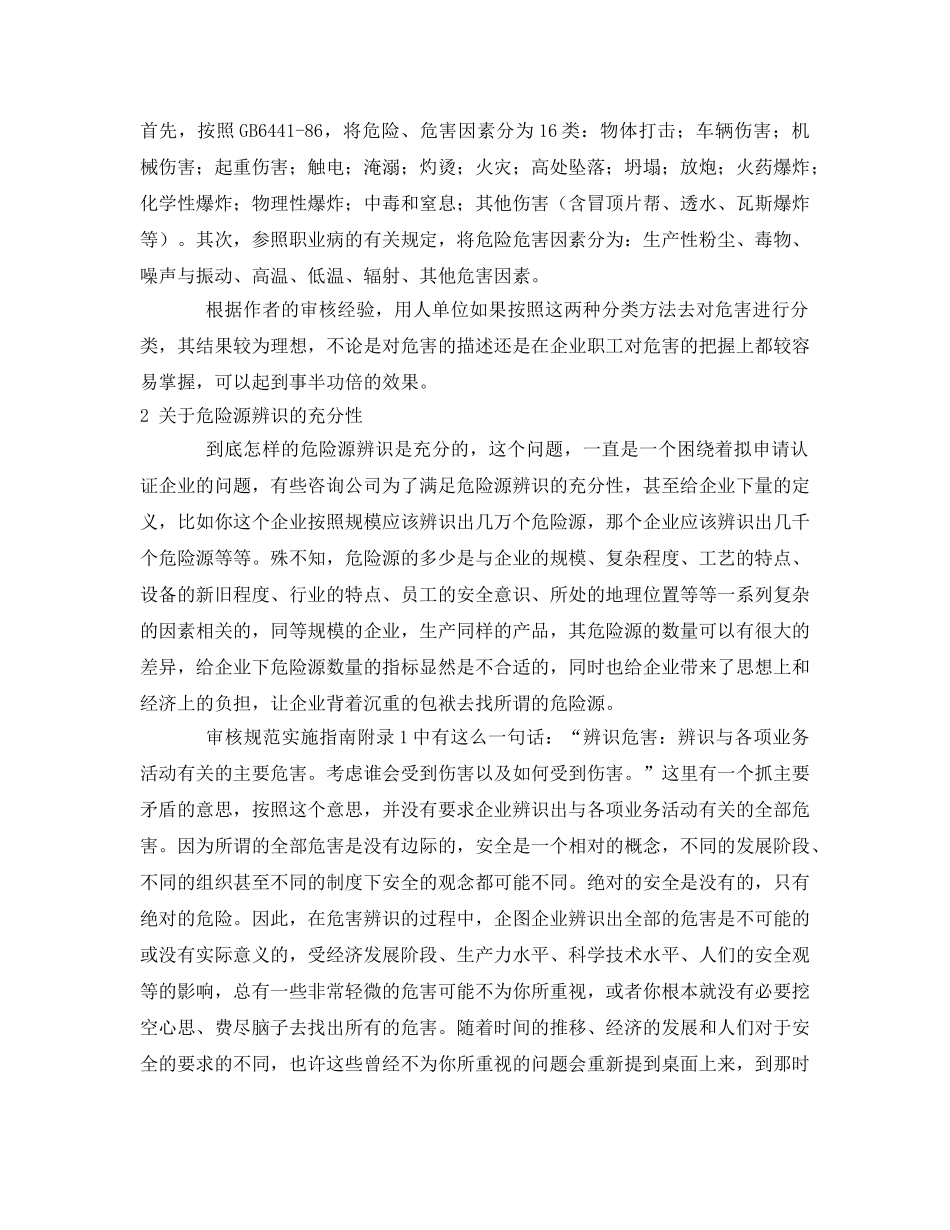 首先，按照GB6441-86，将危险、危害因素分为16类：物体打击；车辆伤害；机械伤害；起重伤害；触电；淹溺；灼烫；火灾；高处坠落；坍塌；放炮；火药爆炸；化学性爆炸；物理性爆炸；中毒和窒息；其他伤害（含冒顶片帮、透水、瓦斯爆炸等）。其次，参照职业病的有关规定，将危险危害因素分为：生产性粉尘、毒物、噪声与振动、高温、低温、辐射、其他危害因素。

根据作者的审核经验，用人单位如果按照这两种分类方法去对危害进行分类，其结果较为理想，不论是对危害的描述还是在企业职工对危害的把握上都较容易掌握，可以起到事半功倍的效果。

2 关于危险源辨识的充分性

到底怎样的危险源辨识是充分的，这个问题，一直是一个困绕着拟申请认证企业的问题，有些咨询公司为了满足危险源辨识的充分性，甚至给企业下量的定义，比如你这个企业按照规模应该辨识出几万个危险源，那个企业应该辨识出几千个危险源等等。殊不知，危险源的多少是与企业的规模、复杂程度、工艺的特点、设备的新旧程度、行业的特点、员工的安全意识、所处的地理位置等等一系列复杂的因素相关的，同等规模的企业，生产同样的产品，其危险源的数量可以有很大的差异，给企业下危险源数量的指标显然是不合适的，同时也给企业带来了思想上和经济上的负担，让企业背着沉重的包袱去找所谓的危险源。

审核规范实施指南附录1中有这么一句话：“辨识危害：辨识与各项业务活动有关的主要危害。考虑谁会受到伤害以及如何受到伤害。”这里有一个抓主要矛盾的意思，按照这个意思，并没有要求企业辨识出与各项业务活动有关的全部危害。因为所谓的全部危害是没有边际的，安全是一个相对的概念，不同的发展阶段、不同的组织甚至不同的制度下安全的观念都可能不同。绝对的安全是没有的，只有绝对的危险。因此，在危害辨识的过程中，企图企业辨识出全部的危害是不可能的或没有实际意义的，受经济发展阶段、生产力水平、科学技术水平、人们的安全观等的影响，总有一些非常轻微的危害可能不为你所重视，或者你根本就没有必要挖空心思、费尽脑子去找出所有的危害。随着时间的推移、经济的发展和人们对于安全的要求的不同，也许这些曾经不为你所重视的问题会重新提到桌面上来，到那时